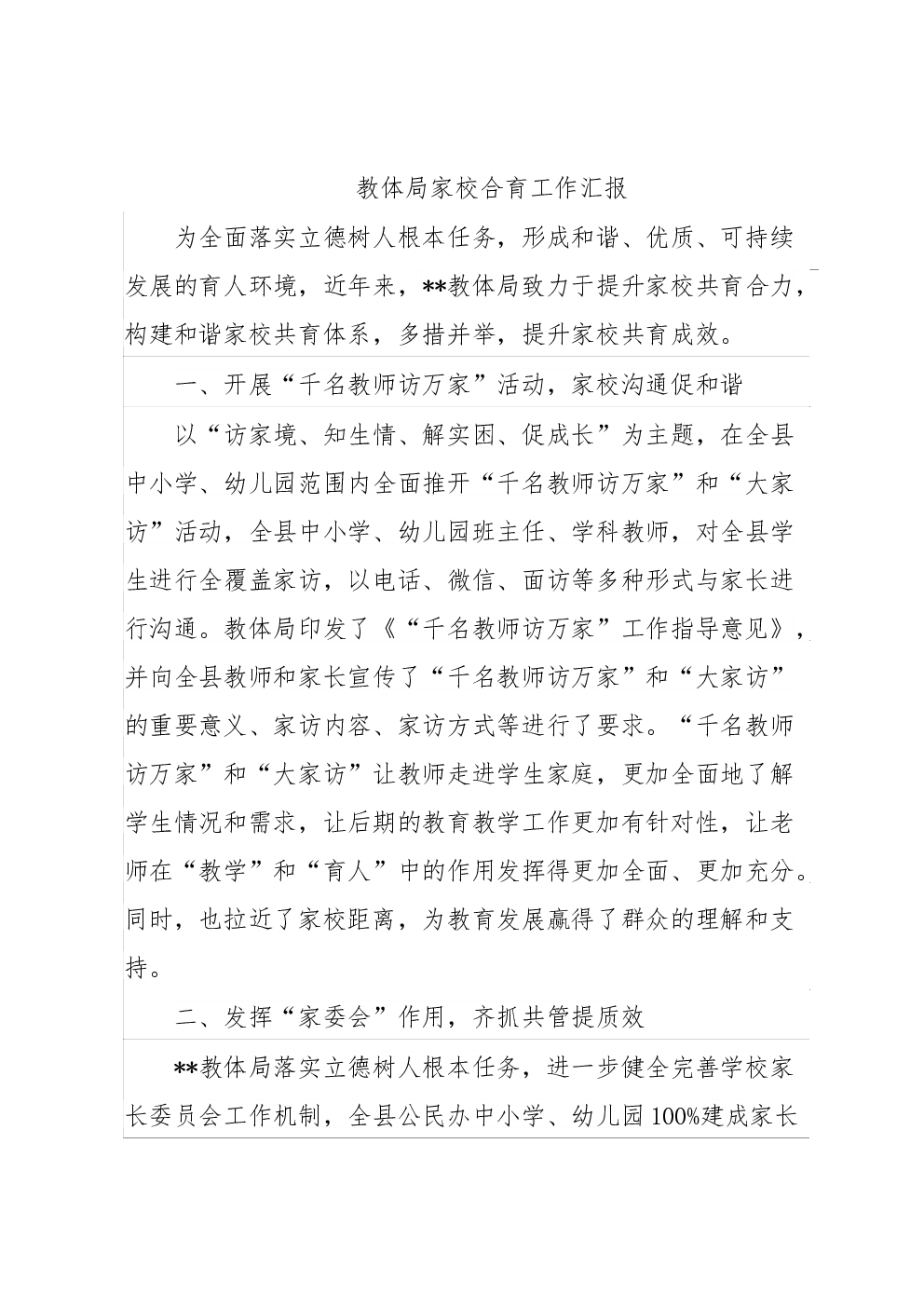 教体局家校合育工作汇报

为全面落实立德树人根本任务，形成和谐、优质、可持续发展的育人环境，近年来，**教体局致力于提升家校共育合力，构建和谐家校共育体系，多措并举，提升家校共育成效。

一、开展“千名教师访万家”活动，家校沟通促和谐

以“访家境、知生情、解实困、促成长”为主题，在全县中小学、幼儿园范围内全面推开“千名教师访万家”和“大家访”活动，全县中小学、幼儿园班主任、学科教师，对全县学生进行全覆盖家访，以电话、微信、面访等多种形式与家长进行沟通。教体局印发了《“千名教师访万家”工作指导意见》，并向全县教师和家长宣传了“千名教师访万家”和“大家访”的重要意义、家访内容、家访方式等进行了要求。“千名教师访万家”和“大家访”让教师走进学生家庭，更加全面地了解学生情况和需求，让后期的教育教学工作更加有针对性，让老师在“教学”和“育人”中的作用发挥得更加全面、更加充分。同时，也拉近了家校距离，为教育发展赢得了群众的理解和支持。

二、发挥“家委会”作用，齐抓共管提质效

**教体局落实立德树人根本任务，进一步健全完善学校家长委员会工作机制，全县公民办中小学、幼儿园100%建成家长